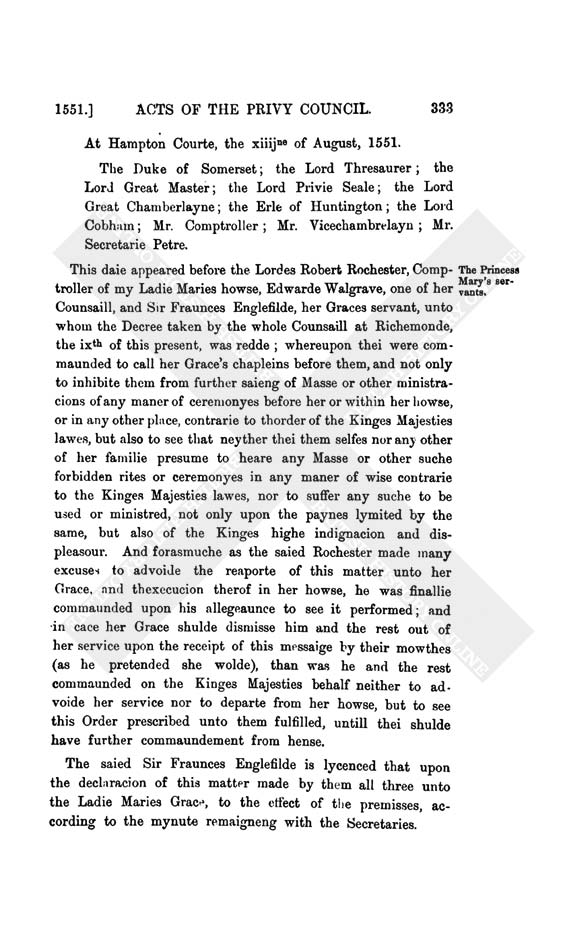 1551.] ACTS OF THE PRIVY COUNCIL. 333

At Hampton Courte, the xiiij$^{ne}$ of August, 1551.

The Duke of Somerset; the Lord Thresaurer; the Lord Great Master; the Lord Privie Seale; the Lord Great Chamberlayne; the Erle of Huntington; the Lord Cobham; Mr. Comptroller; Mr. Vicechambrelayn; Mr. Secretarie Petre.

The Princess Mary's servants.

This daie appeared before the Lordes Robert Rochester, Comptroller of my Ladie Maries howse, Edwarde Walgrave, one of her Counsaill, and Sir Fraunces Englefilde, her Graces servant, unto whom the Decree taken by the whole Counsaill at Richemonde, the ix$^{th}$ of this present, was redde; whereupon thei were commaunded to call her Grace's chapleins before them, and not only to inhibite them from further saieng of Masse or other ministracions of any maner of ceremonyes before her or within her howse, or in any other place, contrarie to thorder of the Kinges Majesties lawes, but also to see that neyther thei them selfes nor any other of her familie presume to heare any Masse or other suche forbidden rites or ceremonyes in any maner of wise contrarie to the Kinges Majesties lawes, nor to suffer any suche to be used or ministred, not only upon the paynes lymited by the same, but also of the Kinges highe indignacion and displeasour. And forasmuche as the saied Rochester made many excuses to advoide the reaporte of this matter unto her Grace, and thexecucion therof in her howse, he was finallie commaunded upon his allegeaunce to see it performed; and in cace her Grace shulde dismisse him and the rest out of her service upon the receipt of this messaige by their mowthes (as he pretended she wolde), than was he and the rest commaunded on the Kinges Majesties behalf neither to advoide her service nor to departe from her howse, but to see this Order prescribed unto them fulfilled, untill thei shulde have further commaundement from hense.

The saied Sir Fraunces Englefilde is lycenced that upon the declaracion of this matter made by them all three unto the Ladie Maries Grace, to the effect of the premisses, according to the mynute remaigneng with the Secretaries.